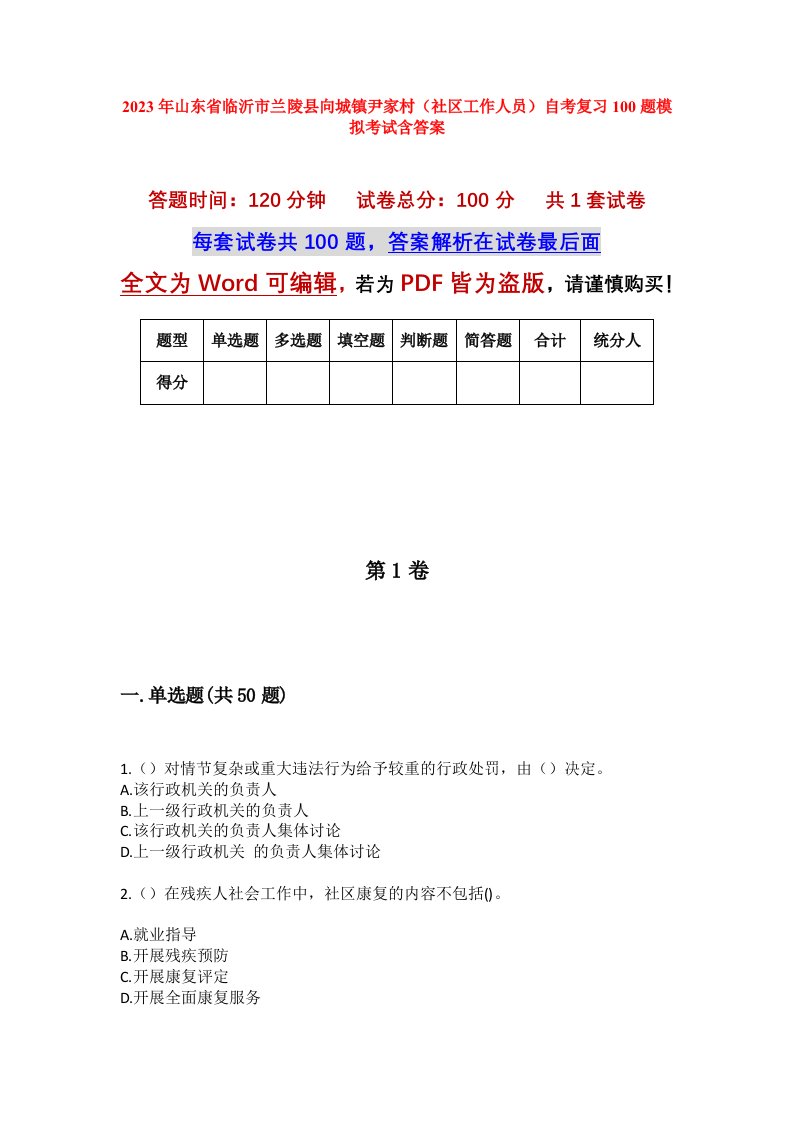 2023年山东省临沂市兰陵县向城镇尹家村（社区工作人员）自考复习100题模拟考试含答案

答题时间：120分钟　试卷总分：100分　共1套试卷

每套试卷共100题，答案解析在试卷最后面

全文为Word可编辑，若为PDF皆为盗版，请谨慎购买！

| 题型 | 单选题 | 多选题 | 填空题 | 判断题 | 简答题 | 合计 | 统分人 |
|---|---|---|---|---|---|---|---|
| 得分 | | | | | | | |

第1卷

一.单选题(共50题)

1.（）对情节复杂或重大违法行为给予较重的行政处罚，由（）决定。
A.该行政机关的负责人
B.上一级行政机关的负责人
C.该行政机关的负责人集体讨论
D.上一级行政机关 的负责人集体讨论

2.（）在残疾人社会工作中，社区康复的内容不包括()。

A.就业指导
B.开展残疾预防
C.开展康复评定
D.开展全面康复服务